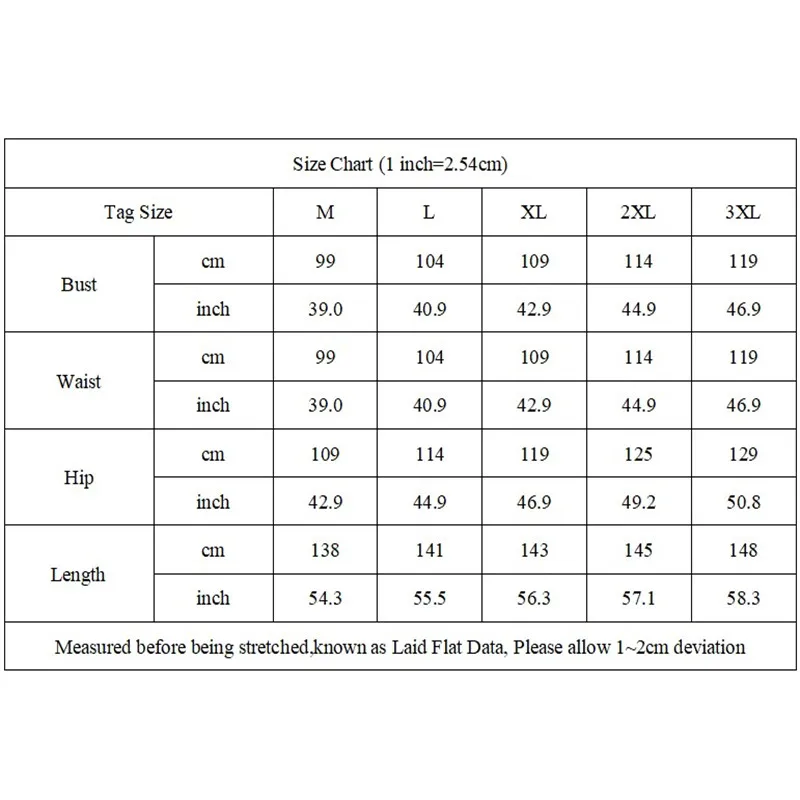 Size Chart (1 inch=2.54cm)

| Tag Size | | M | L | XL | 2XL | 3XL |
|---|---|---|---|---|---|---|
| Bust | cm | 99 | 104 | 109 | 114 | 119 |
| | inch | 39.0 | 40.9 | 42.9 | 44.9 | 46.9 |
| Waist | cm | 99 | 104 | 109 | 114 | 119 |
| | inch | 39.0 | 40.9 | 42.9 | 44.9 | 46.9 |
| Hip | cm | 109 | 114 | 119 | 125 | 129 |
| | inch | 42.9 | 44.9 | 46.9 | 49.2 | 50.8 |
| Length | cm | 138 | 141 | 143 | 145 | 148 |
| | inch | 54.3 | 55.5 | 56.3 | 57.1 | 58.3 |

Measured before being stretched,known as Laid Flat Data, Please allow 1~2cm deviation